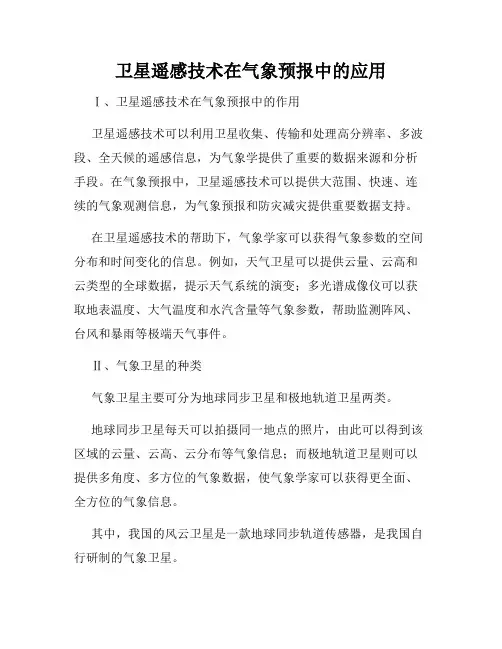 卫星遥感技术在气象预报中的应用

Ⅰ、卫星遥感技术在气象预报中的作用

卫星遥感技术可以利用卫星收集、传输和处理高分辨率、多波段、全天候的遥感信息，为气象学提供了重要的数据来源和分析手段。在气象预报中，卫星遥感技术可以提供大范围、快速、连续的气象观测信息，为气象预报和防灾减灾提供重要数据支持。

在卫星遥感技术的帮助下，气象学家可以获得气象参数的空间分布和时间变化的信息。例如，天气卫星可以提供云量、云高和云类型的全球数据，提示天气系统的演变；多光谱成像仪可以获取地表温度、大气温度和水汽含量等气象参数，帮助监测阵风、台风和暴雨等极端天气事件。

Ⅱ、气象卫星的种类

气象卫星主要可分为地球同步卫星和极地轨道卫星两类。

地球同步卫星每天可以拍摄同一地点的照片，由此可以得到该区域的云量、云高、云分布等气象信息；而极地轨道卫星则可以提供多角度、多方位的气象数据，使气象学家可以获得更全面、全方位的气象信息。

其中，我国的风云卫星是一款地球同步轨道传感器，是我国自行研制的气象卫星。